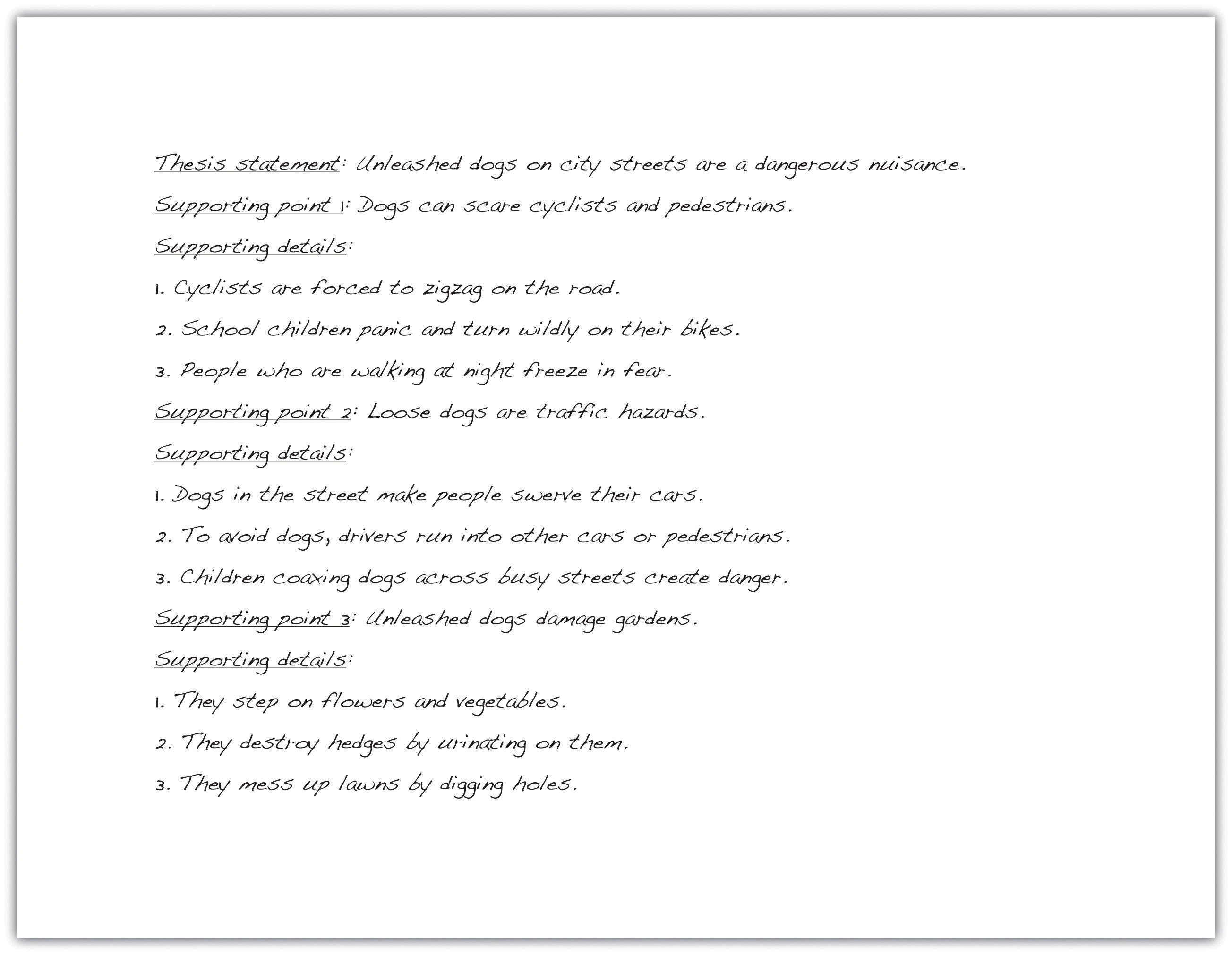 Thesis statement: Unleashed dogs on city streets are a dangerous nuisance.

Supporting point 1: Dogs can scare cyclists and pedestrians.

Supporting details:

1. Cyclists are forced to zigzag on the road.

2. School children panic and turn wildly on their bikes.

3. People who are walking at night freeze in fear.

Supporting point 2: Loose dogs are traffic hazards.

Supporting details:

1. Dogs in the street make people swerve their cars.

2. To avoid dogs, drivers run into other cars or pedestrians.

3. Children coaxing dogs across busy streets create danger.

Supporting point 3: Unleashed dogs damage gardens.

Supporting details:

1. They step on flowers and vegetables.

2. They destroy hedges by urinating on them.

3. They mess up lawns by digging holes.